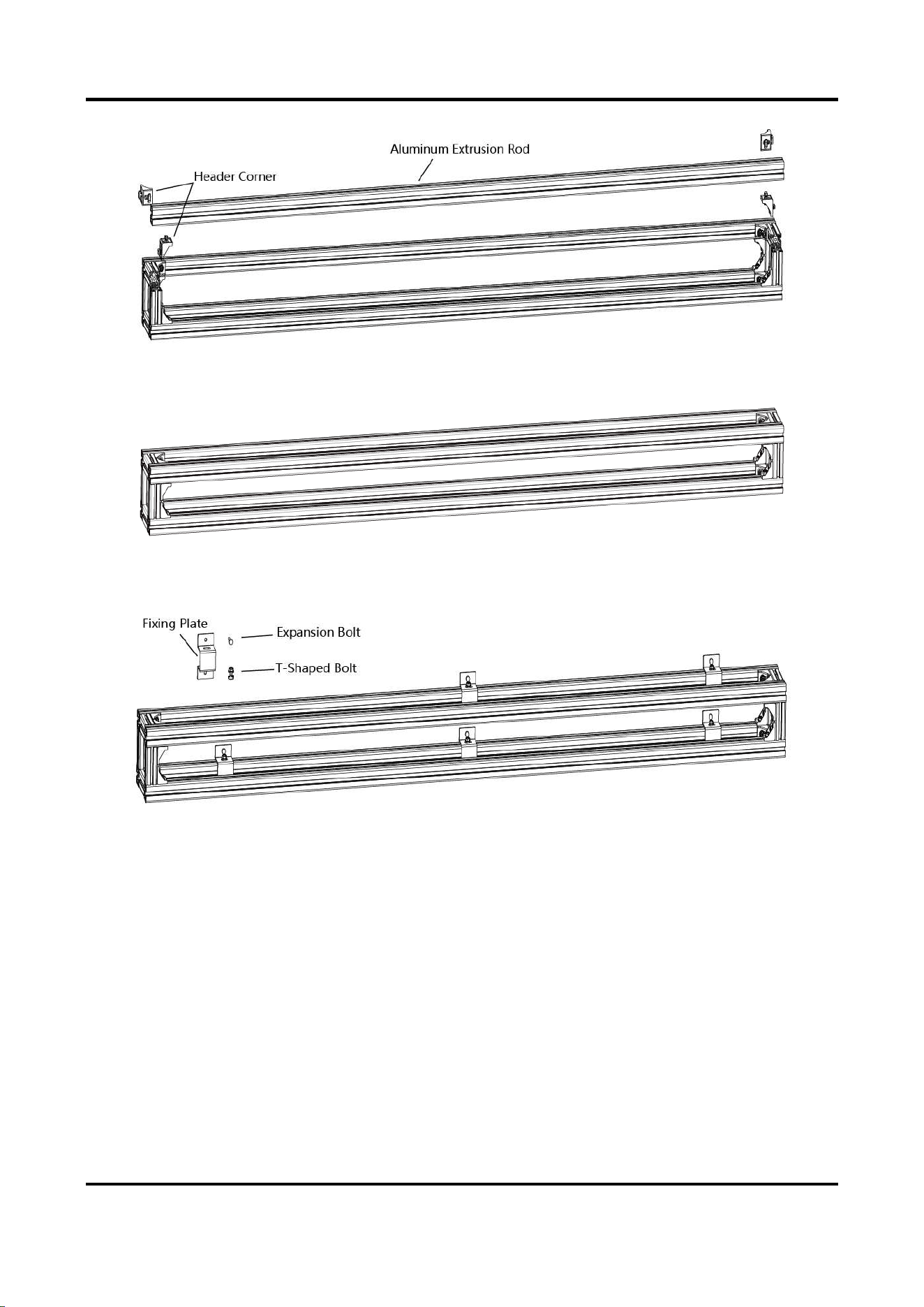 Aluminum Extrusion Rod

Header Corner

Fixing Plate

Expansion Bolt

T-Shaped Bolt